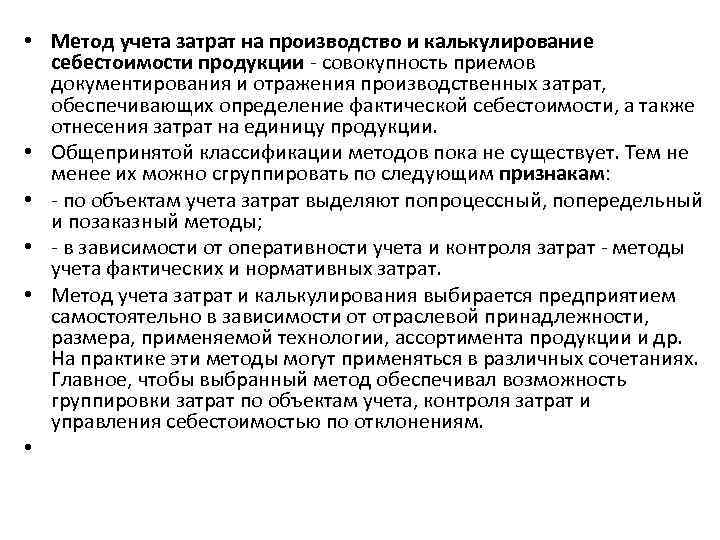 • Метод учета затрат на производство и калькулирование себестоимости продукции - совокупность приемов документирования и отражения производственных затрат, обеспечивающих определение фактической себестоимости, а также отнесения затрат на единицу продукции.

• Общепринятой классификации методов пока не существует. Тем не менее их можно сгруппировать по следующим признакам:

• - по объектам учета затрат выделяют попроцессный, попередельный и позаказный методы;

• - в зависимости от оперативности учета и контроля затрат - методы учета фактических и нормативных затрат.

• Метод учета затрат и калькулирования выбирается предприятием самостоятельно в зависимости от отраслевой принадлежности, размера, применяемой технологии, ассортимента продукции и др. На практике эти методы могут применяться в различных сочетаниях. Главное, чтобы выбранный метод обеспечивал возможность группировки затрат по объектам учета, контроля затрат и управления себестоимостью по отклонениям.

•